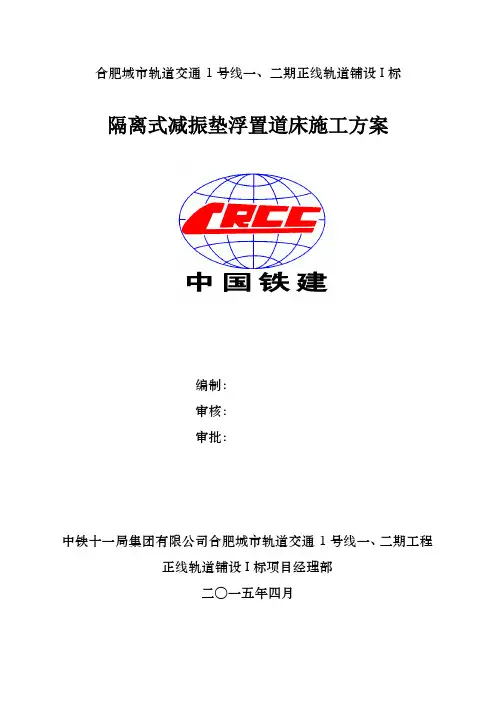 合肥城市轨道交通1号线一、二期正线轨道铺设Ⅰ标

隔离式减振垫浮置道床施工方案

CRCC

中国铁建

编制：

审核：

审批：

中铁十一局集团有限公司合肥城市轨道交通1号线一、二期工程

正线轨道铺设Ⅰ标项目经理部

二〇一五年四月